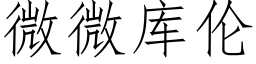 微微库伦